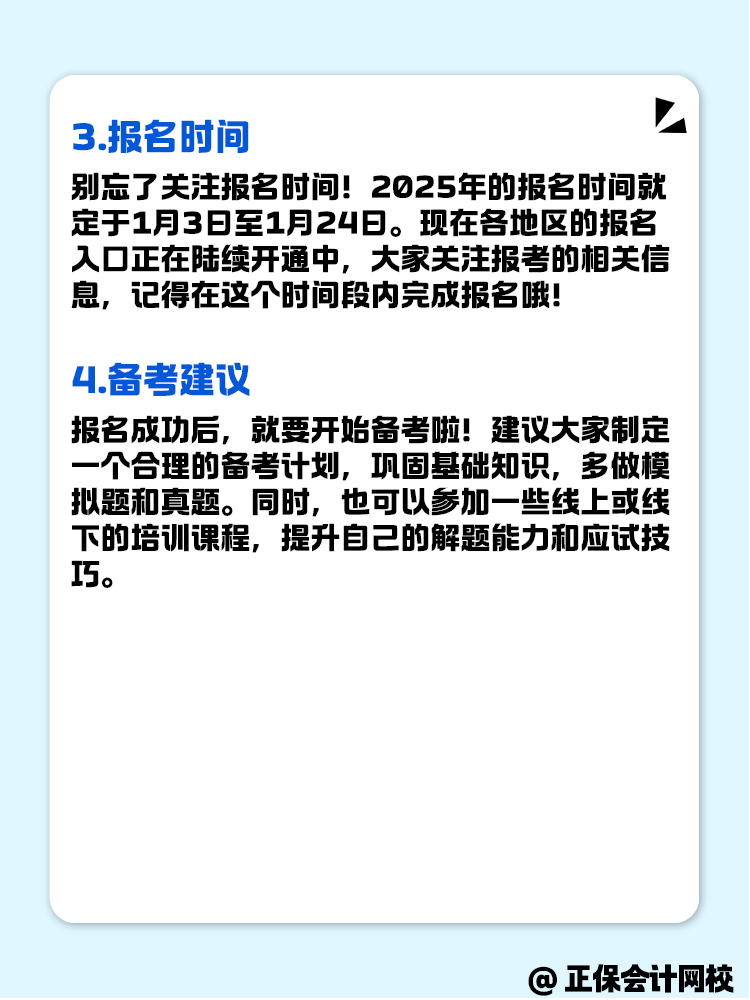 3.报名时间

别忘了关注报名时间！2025年的报名时间就定于1月3日至1月24日。现在各地区的报名入口正在陆续开通中，大家关注报考的相关信息，记得在这个时间段内完成报名哦！

4.备考建议

报名成功后，就要开始备考啦！建议大家制定一个合理的备考计划，巩固基础知识，多做模拟题和真题。同时，也可以参加一些线上或线下的培训课程，提升自己的解题能力和应试技巧。

@ 正保会计网校